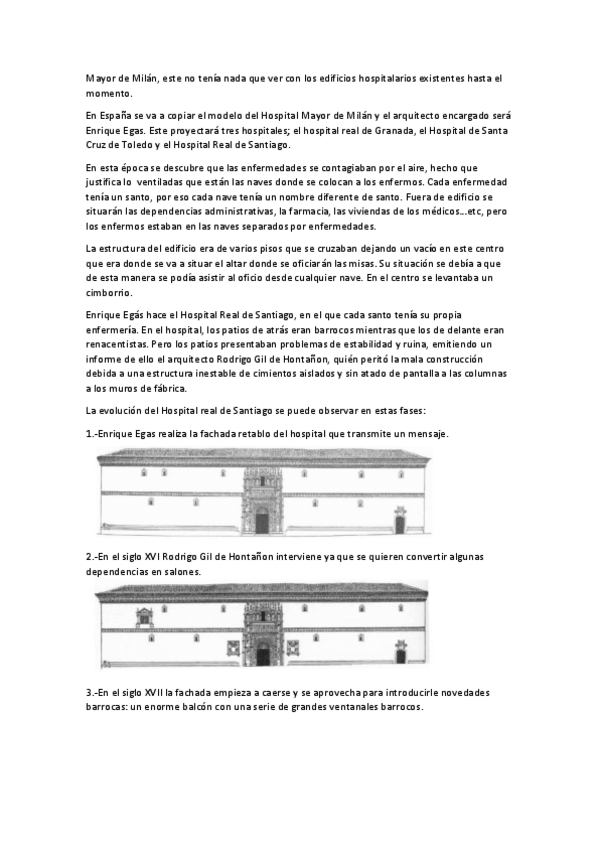 Mayor de Milán, este no tenía nada que ver con los edificios hospitalarios existentes hasta el momento.

En España se va a copiar el modelo del Hospital Mayor de Milán y el arquitecto encargado será Enrique Egas. Este proyectará tres hospitales; el hospital real de Granada, el Hospital de Santa Cruz de Toledo y el Hospital Real de Santiago.

En esta época se descubre que las enfermedades se contagiaban por el aire, hecho que justifica lo ventiladas que están las naves donde se colocan a los enfermos. Cada enfermedad tenía un santo, por eso cada nave tenía un nombre diferente de santo. Fuera de edificio se situarán las dependencias administrativas, la farmacia, las viviendas de los médicos...etc, pero los enfermos estaban en las naves separados por enfermedades.

La estructura del edificio era de varios pisos que se cruzaban dejando un vacío en este centro que era donde se va a situar el altar donde se oficiarán las misas. Su situación se debía a que de esta manera se podía asistir al oficio desde cualquier nave. En el centro se levantaba un cimborrio.

Enrique Egás hace el Hospital Real de Santiago, en el que cada santo tenía su propia enfermería. En el hospital, los patios de atrás eran barrocos mientras que los de delante eran renacentistas. Pero los patios presentaban problemas de estabilidad y ruina, emitiendo un informe de ello el arquitecto Rodrigo Gil de Hontañon, quién peritó la mala construcción debida a una estructura inestable de cimientos aislados y sin atado de pantalla a las columnas a los muros de fábrica.

La evolución del Hospital real de Santiago se puede observar en estas fases:

1.-Enrique Egas realiza la fachada retablo del hospital que transmite un mensaje.

2.-En el siglo XVI Rodrigo Gil de Hontañon interviene ya que se quieren convertir algunas dependencias en salones.

3.-En el siglo XVII la fachada empieza a caerse y se aprovecha para introducirle novedades barrocas: un enorme balcón con una serie de grandes ventanales barrocos.